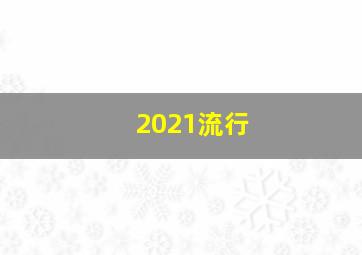 2021流行